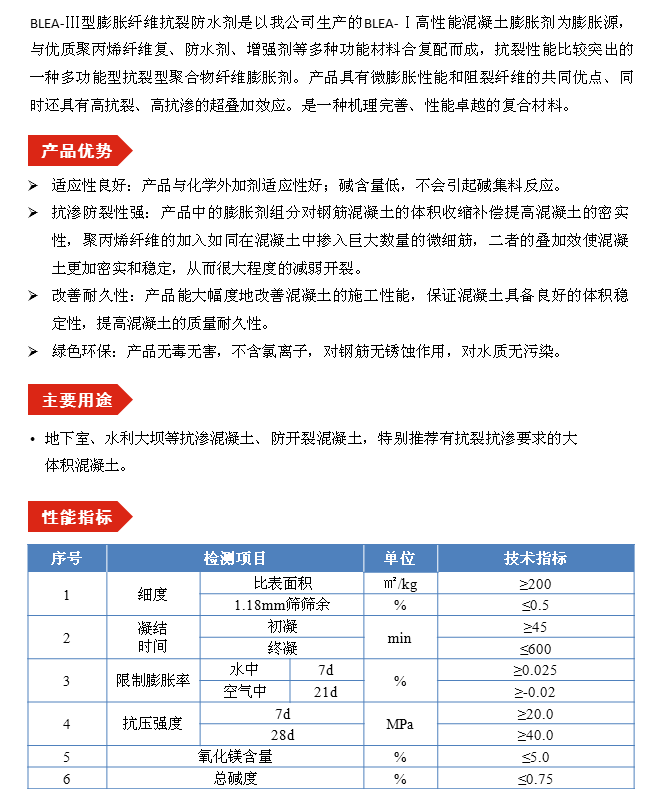 BLEA-III型膨胀纤维抗裂防水剂是以我公司生产的BLEA-Ⅰ高性能混凝土膨胀剂为膨胀源，与优质聚丙烯纤维复、防水剂、增强剂等多种功能材料合复配而成，抗裂性能比较突出的一种多功能型抗裂型聚合物纤维膨胀剂。产品具有微膨胀性能和阻裂纤维的共同优点、同时还具有高抗裂、高抗渗的超叠加效应。是一种机理完善、性能卓越的复合材料。

产品优势

➢ 适应性良好：产品与化学外加剂适应性好；碱含量低，不会引起碱集料反应。

➢ 抗渗防裂性强：产品中的膨胀剂组分对钢筋混凝土的体积收缩补偿提高混凝土的密实性，聚丙烯纤维的加入如同在混凝土中掺入巨大数量的微细筋，二者的叠加效使混凝土更加密实和稳定，从而很大程度的减弱开裂。

➢ 改善耐久性：产品能大幅度地改善混凝土的施工性能，保证混凝土具备良好的体积稳定性，提高混凝土的质量耐久性。

➢ 绿色环保：产品无毒无害，不含氯离子，对钢筋无锈蚀作用，对水质无污染。

主要用途

• 地下室、水利大坝等抗渗混凝土、防开裂混凝土，特别推荐有抗裂抗渗要求的大体积混凝土。

性能指标

| 序号 | 检测项目 | | | 单位 | 技术指标 |
|---|---|---|---|---|---|
| 1 | 细度 | 比表面积 | | ㎡/kg | ≥200 |
| | | 1.18mm筛筛余 | | % | ≤0.5 |
| 2 | 凝结时间 | 初凝 | | min | ≥45 |
| | | 终凝 | | | ≤600 |
| 3 | 限制膨胀率 | 水中 | 7d | % | ≥0.025 |
| | | 空气中 | 21d | | ≥-0.02 |
| 4 | 抗压强度 | 7d | | MPa | ≥20.0 |
| | | 28d | | | ≥40.0 |
| 5 | 氧化镁含量 | | | % | ≤5.0 |
| 6 | 总碱度 | | | % | ≤0.75 |